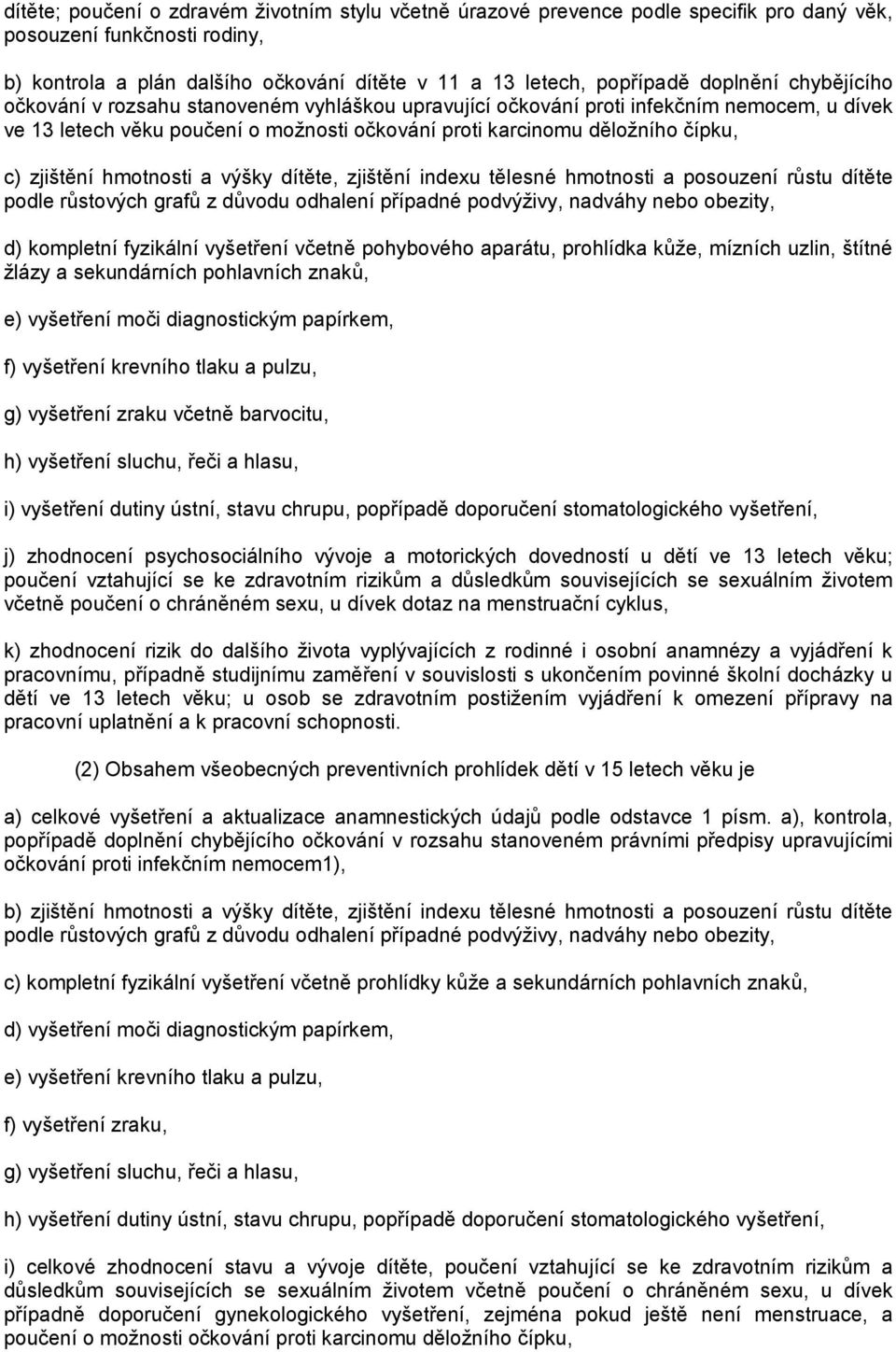 dítěte; poučení o zdravém životním stylu včetně úrazové prevence podle specifik pro daný věk, posouzení funkčnosti rodiny,

b) kontrola a plán dalšího očkování dítěte v 11 a 13 letech, popřípadě doplnění chybějícího očkování v rozsahu stanoveném vyhláškou upravující očkování proti infekčním nemocem, u dívek ve 13 letech věku poučení o možnosti očkování proti karcinomu děložního čípku,

c) zjištění hmotnosti a výšky dítěte, zjištění indexu tělesné hmotnosti a posouzení růstu dítěte podle růstových grafů z důvodu odhalení případné podvýživy, nadváhy nebo obezity,

d) kompletní fyzikální vyšetření včetně pohybového aparátu, prohlídka kůže, mízních uzlin, štítné žlázy a sekundárních pohlavních znaků,

e) vyšetření moči diagnostickým papírkem,

f) vyšetření krevního tlaku a pulzu,

g) vyšetření zraku včetně barvocitu,

h) vyšetření sluchu, řeči a hlasu,

i) vyšetření dutiny ústní, stavu chrupu, popřípadě doporučení stomatologického vyšetření,

j) zhodnocení psychosociálního vývoje a motorických dovedností u dětí ve 13 letech věku; poučení vztahující se ke zdravotním rizikům a důsledkům souvisejících se sexuálním životem včetně poučení o chráněném sexu, u dívek dotaz na menstruační cyklus,

k) zhodnocení rizik do dalšího života vyplývajících z rodinné i osobní anamnézy a vyjádření k pracovnímu, případně studijnímu zaměření v souvislosti s ukončením povinné školní docházky u dětí ve 13 letech věku; u osob se zdravotním postižením vyjádření k omezení přípravy na pracovní uplatnění a k pracovní schopnosti.

(2) Obsahem všeobecných preventivních prohlídek dětí v 15 letech věku je

a) celkové vyšetření a aktualizace anamnestických údajů podle odstavce 1 písm. a), kontrola, popřípadě doplnění chybějícího očkování v rozsahu stanoveném právními předpisy upravujícími očkování proti infekčním nemocem1),

b) zjištění hmotnosti a výšky dítěte, zjištění indexu tělesné hmotnosti a posouzení růstu dítěte podle růstových grafů z důvodu odhalení případné podvýživy, nadváhy nebo obezity,

c) kompletní fyzikální vyšetření včetně prohlídky kůže a sekundárních pohlavních znaků,

d) vyšetření moči diagnostickým papírkem,

e) vyšetření krevního tlaku a pulzu,

f) vyšetření zraku,

g) vyšetření sluchu, řeči a hlasu,

h) vyšetření dutiny ústní, stavu chrupu, popřípadě doporučení stomatologického vyšetření,

i) celkové zhodnocení stavu a vývoje dítěte, poučení vztahující se ke zdravotním rizikům a důsledkům souvisejících se sexuálním životem včetně poučení o chráněném sexu, u dívek případně doporučení gynekologického vyšetření, zejména pokud ještě není menstruace, a poučení o možnosti očkování proti karcinomu děložního čípku,